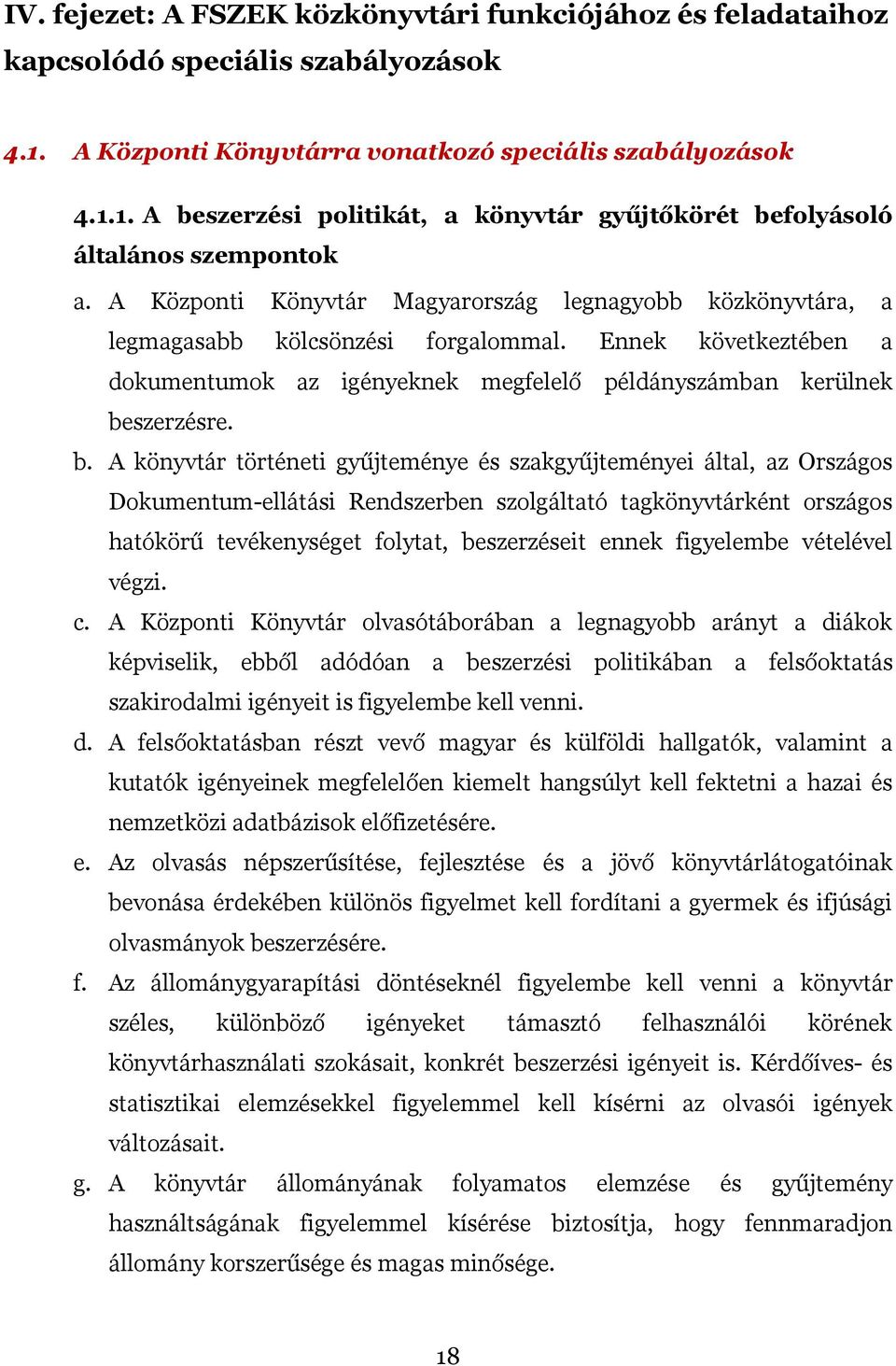 IV. fejezet: A FSZEK közkönyvtári funkciójához és feladataihoz kapcsolódó speciális szabályozások

4.1. A Központi Könyvtárra vonatkozó speciális szabályozások

4.1.1. A beszerzési politikát, a könyvtár gyűjtőkörét befolyásoló általános szempontok

a. A Központi Könyvtár Magyarország legnagyobb közkönyvtára, a legmagasabb kölcsönzési forgalommal. Ennek következtében a dokumentumok az igényeknek megfelelő példányszámban kerülnek beszerzésre.

b. A könyvtár történeti gyűjteménye és szakgyűjteményei által, az Országos Dokumentum-ellátási Rendszerben szolgáltató tagkönyvtárként országos hatókörű tevékenységet folytat, beszerzéseit ennek figyelembe vételével végzi.

c. A Központi Könyvtár olvasótáborában a legnagyobb arányt a diákok képviselik, ebből adódóan a beszerzési politikában a felsőoktatás szakirodalmi igényeit is figyelembe kell venni.

d. A felsőoktatásban részt vevő magyar és külföldi hallgatók, valamint a kutatók igényeinek megfelelően kiemelt hangsúlyt kell fektetni a hazai és nemzetközi adatbázisok előfizetésére.

e. Az olvasás népszerűsítése, fejlesztése és a jövő könyvtárlátogatóinak bevonása érdekében különös figyelmet kell fordítani a gyermek és ifjúsági olvasmányok beszerzésére.

f. Az állománygyarapítási döntéseknél figyelembe kell venni a könyvtár széles, különböző igényeket támasztó felhasználói körének könyvtárhasználati szokásait, konkrét beszerzési igényeit is. Kérdőíves- és statisztikai elemzésekkel figyelemmel kell kísérni az olvasói igények változásait.

g. A könyvtár állományának folyamatos elemzése és gyűjtemény használtságának figyelemmel kísérése biztosítja, hogy fennmaradjon állomány korszerűsége és magas minősége.

18